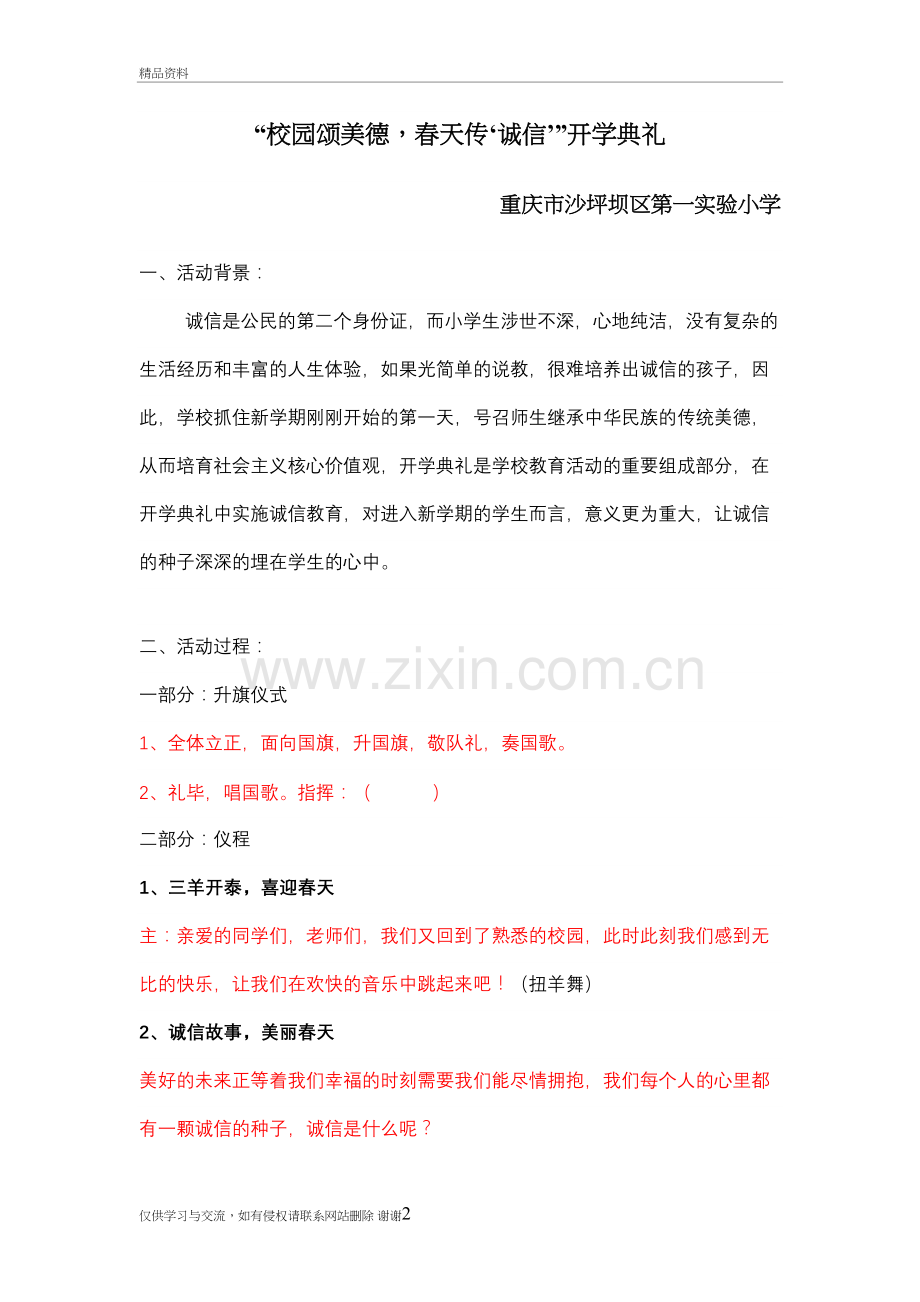 精品资料

“校园颂美德，春天传‘诚信’”开学典礼

重庆市沙坪坝区第一实验小学

一、活动背景：

诚信是公民的第二个身份证，而小学生涉世不深，心地纯洁，没有复杂的生活经历和丰富的人生体验，如果光简单的说教，很难培养出诚信的孩子，因此，学校抓住新学期刚刚开始的第一天，号召师生继承中华民族的传统美德，从而培育社会主义核心价值观，开学典礼是学校教育活动的重要组成部分，在开学典礼中实施诚信教育，对进入新学期的学生而言，意义更为重大，让诚信的种子深深的埋在学生的心中。

二、活动过程：

一部分：升旗仪式

1、全体立正，面向国旗，升国旗，敬队礼，奏国歌。

2、礼毕，唱国歌。指挥：（ ）

二部分：仪程

1、三羊开泰，喜迎春天

主：亲爱的同学们，老师们，我们又回到了熟悉的校园，此时此刻我们感到无比的快乐，让我们在欢快的音乐中跳起来吧！（扭羊舞）

2、诚信故事，美丽春天

美好的未来正等着我们幸福的时刻需要我们能尽情拥抱，我们每个人的心里都有一颗诚信的种子，诚信是什么呢？

仅供学习与交流，如有侵权请联系网站删除 谢谢2

www.zixin.com.cn